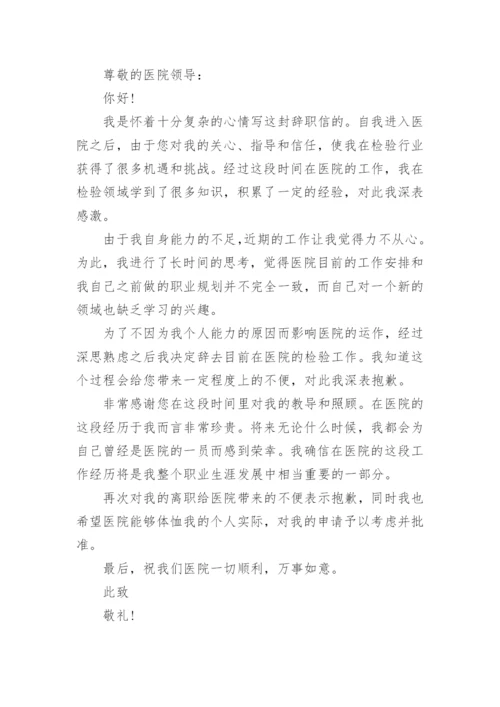 尊敬的医院领导：

你好！

我是怀着十分复杂的心情写这封辞职信的。自我进入医院之后，由于您对我的关心、指导和信任，使我在检验行业获得了很多机遇和挑战。经过这段时间在医院的工作，我在检验领域学到了很多知识，积累了一定的经验，对此我深表感激。

由于我自身能力的不足，近期的工作让我觉得力不从心。为此，我进行了长时间的思考，觉得医院目前的工作安排和我自己之前做的职业规划并不完全一致，而自己对一个新的领域也缺乏学习的兴趣。

为了不因为我个人能力的原因而影响医院的运作，经过深思熟虑之后我决定辞去目前在医院的检验工作。我知道这个过程会给您带来一定程度上的不便，对此我深表抱歉。

非常感谢您在这段时间里对我的教导和照顾。在医院的这段经历于我而言非常珍贵。将来无论什么时候，我都会为自己曾经是医院的一员而感到荣幸。我确信在医院的这段工作经历将是我整个职业生涯发展中相当重要的一部分。

再次对我的离职给医院带来的不便表示抱歉，同时我也希望医院能够体恤我的个人实际，对我的申请予以考虑并批准。

最后，祝我们医院一切顺利，万事如意。

此致

敬礼！